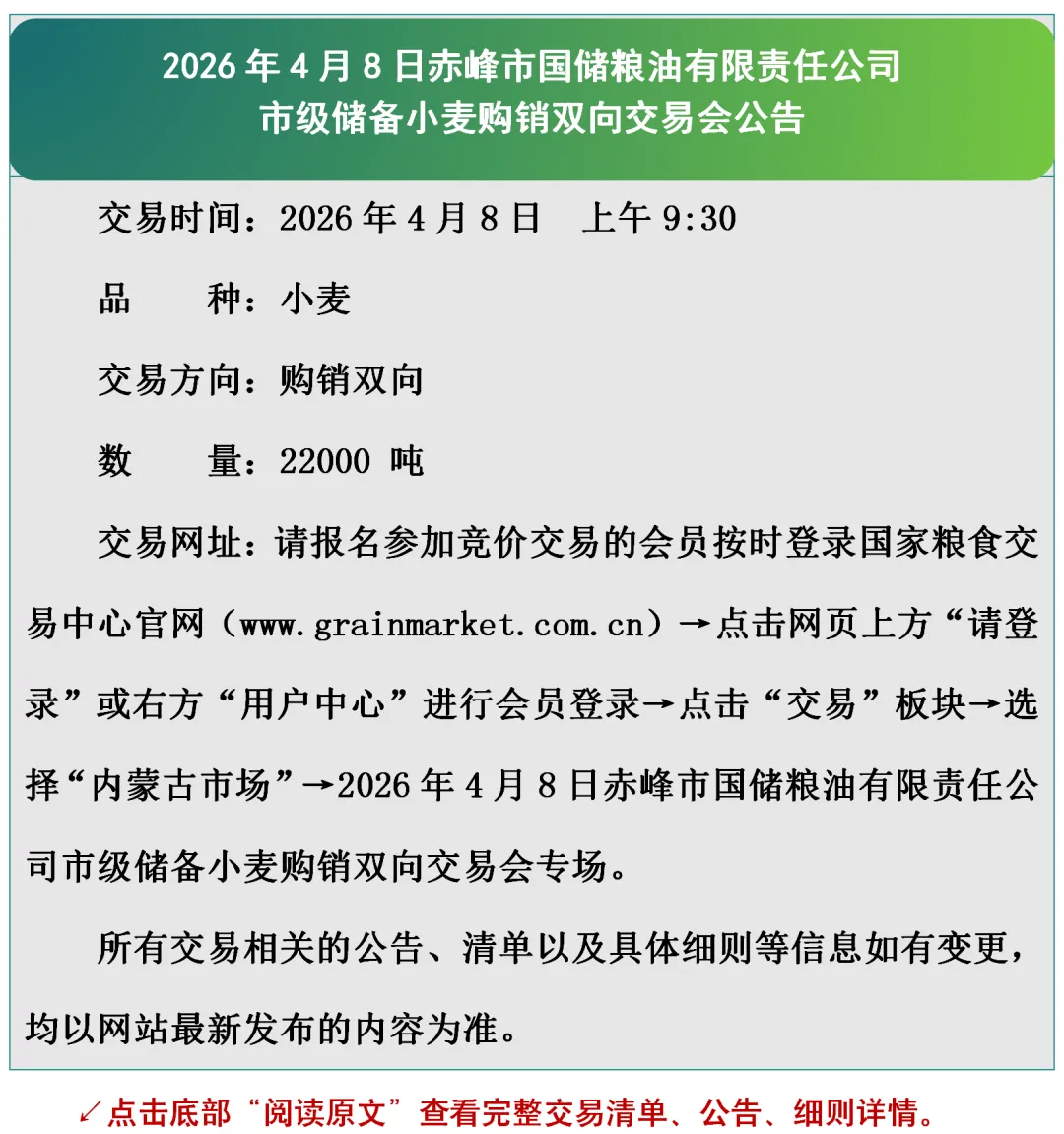 2026年4月8日赤峰市国储粮油有限责任公司
市级储备小麦购销双向交易会公告

交易时间：2026年4月8日 上午9:30

品 种：小麦

交易方向：购销双向

数 量：22000吨

交易网址：请报名参加竞价交易的会员按时登录国家粮食交易中心官网（www.grainmarket.com.cn）→点击网页上方“请登录”或右方“用户中心”进行会员登录→点击“交易”板块→选择“内蒙古市场”→2026年4月8日赤峰市国储粮油有限责任公司市级储备小麦购销双向交易会专场。

所有交易相关的公告、清单以及具体细则等信息如有变更，均以网站最新发布的内容为准。

↙点击底部“阅读原文”查看完整交易清单、公告、细则详情。